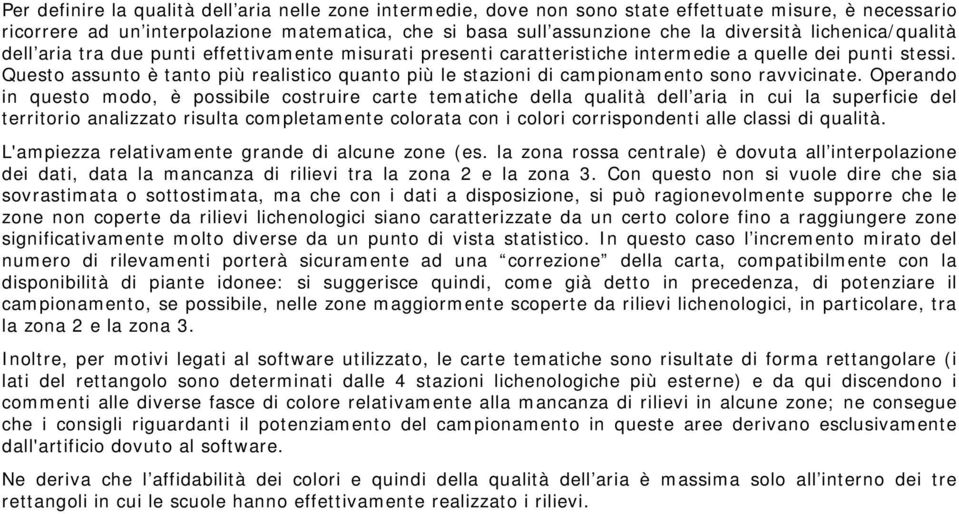 Per definire la qualità dell'aria nelle zone intermedie, dove non sono state effettuate misure, è necessario ricorrere ad un'interpolazione matematica, che si basa sull'assunzione che la diversità lichenica/qualità dell'aria tra due punti effettivamente misurati presenti caratteristiche intermedie a quelle dei punti stessi. Questo assunto è tanto più realistico quanto più le stazioni di campionamento sono ravvicinate. Operando in questo modo, è possibile costruire carte tematiche della qualità dell'aria in cui la superficie del territorio analizzato risulta completamente colorata con i colori corrispondenti alle classi di qualità.

L'ampiezza relativamente grande di alcune zone (es. la zona rossa centrale) è dovuta all'interpolazione dei dati, data la mancanza di rilievi tra la zona 2 e la zona 3. Con questo non si vuole dire che sia sovrastimata o sottostimata, ma che con i dati a disposizione, si può ragionevolmente supporre che le zone non coperte da rilievi lichenologici siano caratterizzate da un certo colore fino a raggiungere zone significativamente molto diverse da un punto di vista statistico. In questo caso l'incremento mirato del numero di rilevamenti porterà sicuramente ad una "correzione" della carta, compatibilmente con la disponibilità di piante idonee: si suggerisce quindi, come già detto in precedenza, di potenziare il campionamento, se possibile, nelle zone maggiormente scoperte da rilievi lichenologici, in particolare, tra la zona 2 e la zona 3.

Inoltre, per motivi legati al software utilizzato, le carte tematiche sono risultate di forma rettangolare (i lati del rettangolo sono determinati dalle 4 stazioni lichenologiche più esterne) e da qui discendono i commenti alle diverse fasce di colore relativamente alla mancanza di rilievi in alcune zone; ne consegue che i consigli riguardanti il potenziamento del campionamento in queste aree derivano esclusivamente dall'artificio dovuto al software.

Ne deriva che l'affidabilità dei colori e quindi della qualità dell'aria è massima solo all'interno dei tre rettangoli in cui le scuole hanno effettivamente realizzato i rilievi.